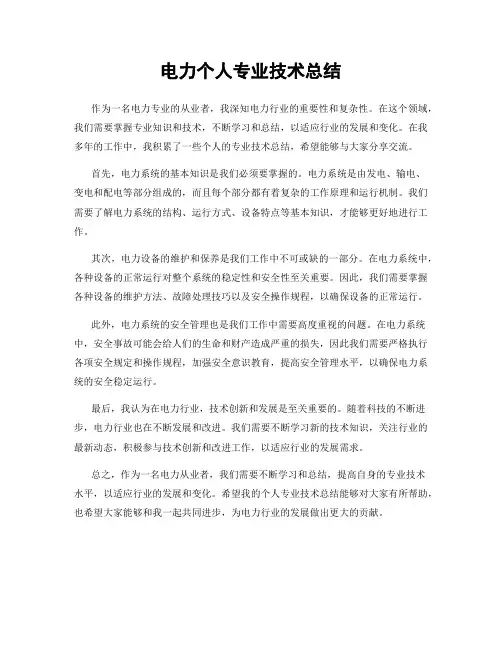 电力个人专业技术总结

作为一名电力专业的从业者，我深知电力行业的重要性和复杂性。在这个领域，我们需要掌握专业知识和技术，不断学习和总结，以适应行业的发展和变化。在我多年的工作中，我积累了一些个人的专业技术总结，希望能够与大家分享交流。

首先，电力系统的基本知识是我们必须要掌握的。电力系统是由发电、输电、变电和配电等部分组成的，而且每个部分都有着复杂的工作原理和运行机制。我们需要了解电力系统的结构、运行方式、设备特点等基本知识，才能够更好地进行工作。

其次，电力设备的维护和保养是我们工作中不可或缺的一部分。在电力系统中，各种设备的正常运行对整个系统的稳定性和安全性至关重要。因此，我们需要掌握各种设备的维护方法、故障处理技巧以及安全操作规程，以确保设备的正常运行。

此外，电力系统的安全管理也是我们工作中需要高度重视的问题。在电力系统中，安全事故可能会给人们的生命和财产造成严重的损失，因此我们需要严格执行各项安全规定和操作规程，加强安全意识教育，提高安全管理水平，以确保电力系统的安全稳定运行。

最后，我认为在电力行业，技术创新和发展是至关重要的。随着科技的不断进步，电力行业也在不断发展和改进。我们需要不断学习新的技术知识，关注行业的最新动态，积极参与技术创新和改进工作，以适应行业的发展需求。

总之，作为一名电力从业者，我们需要不断学习和总结，提高自身的专业技术水平，以适应行业的发展和变化。希望我的个人专业技术总结能够对大家有所帮助，也希望大家能够和我一起共同进步，为电力行业的发展做出更大的贡献。